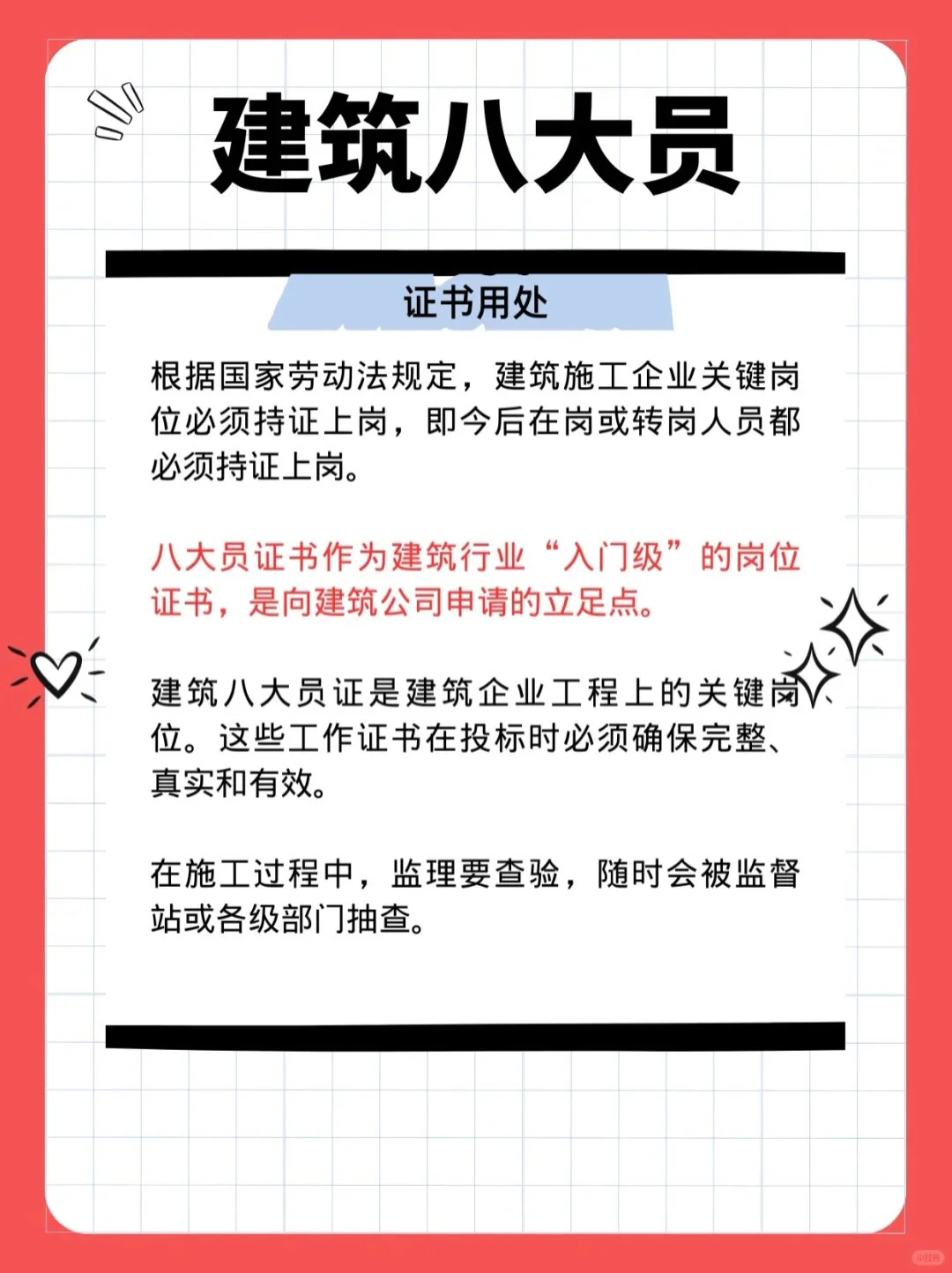 建筑八大员

证书用处

根据国家劳动法规定，建筑施工企业关键岗位必须持证上岗，即今后在岗或转岗人员都必须持证上岗。

八大员证书作为建筑行业“入门级”的岗位证书，是向建筑公司申请的立足点。

建筑八大员证是建筑企业工程上的关键岗位。这些工作证书在投标时必须确保完整、真实和有效。

在施工过程中，监理要查验，随时会被监督站或各级部门抽查。